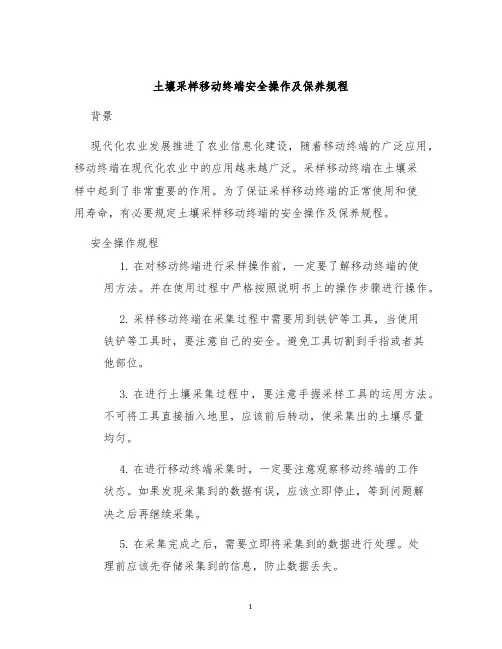 土壤采样移动终端安全操作及保养规程

背景

现代化农业发展推进了农业信息化建设，随着移动终端的广泛应用，移动终端在现代化农业中的应用越来越广泛。采样移动终端在土壤采样中起到了非常重要的作用。为了保证采样移动终端的正常使用和使用寿命，有必要规定土壤采样移动终端的安全操作及保养规程。

安全操作规程

1. 在对移动终端进行采样操作前，一定要了解移动终端的使用方法。并在使用过程中严格按照说明书上的操作步骤进行操作。

2. 采样移动终端在采集过程中需要用到铁铲等工具，当使用铁铲等工具时，要注意自己的安全。避免工具切割到手指或者其他部位。

3. 在进行土壤采集过程中，要注意手握采样工具的运用方法。不可将工具直接插入地里，应该前后转动，使采集出的土壤尽量均匀。

4. 在进行移动终端采集时，一定要注意观察移动终端的工作状态。如果发现采集到的数据有误，应该立即停止，等到问题解决之后再继续采集。

5. 在采集完成之后，需要立即将采集到的数据进行处理。处理前应该先存储采集到的信息，防止数据丢失。

1